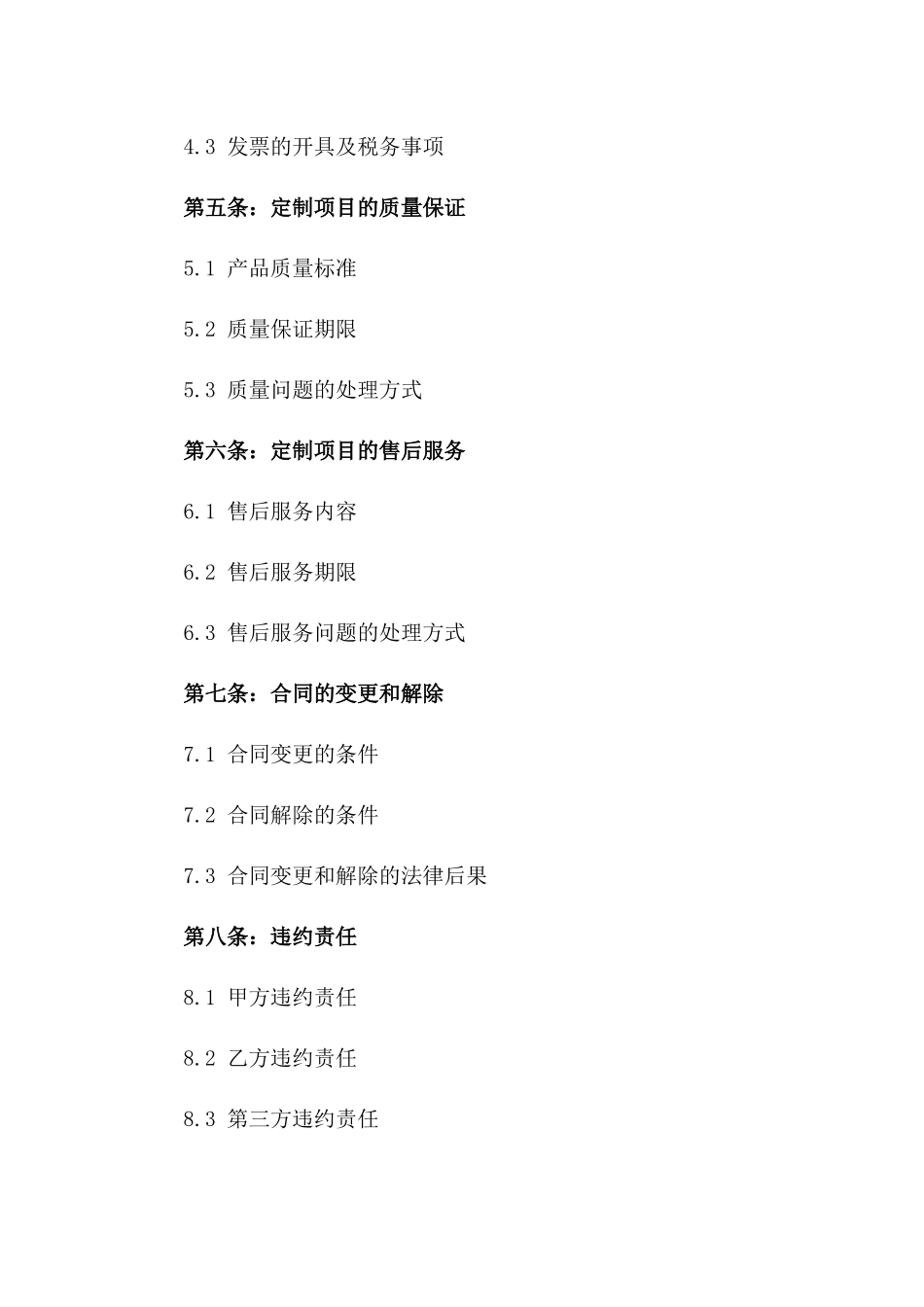 4.3 发票的开具及税务事项

第五条：定制项目的质量保证

5.1 产品质量标准

5.2 质量保证期限

5.3 质量问题的处理方式

第六条：定制项目的售后服务

6.1 售后服务内容

6.2 售后服务期限

6.3 售后服务问题的处理方式

第七条：合同的变更和解除

7.1 合同变更的条件

7.2 合同解除的条件

7.3 合同变更和解除的法律后果

第八条：违约责任

8.1 甲方违约责任

8.2 乙方违约责任

8.3 第三方违约责任